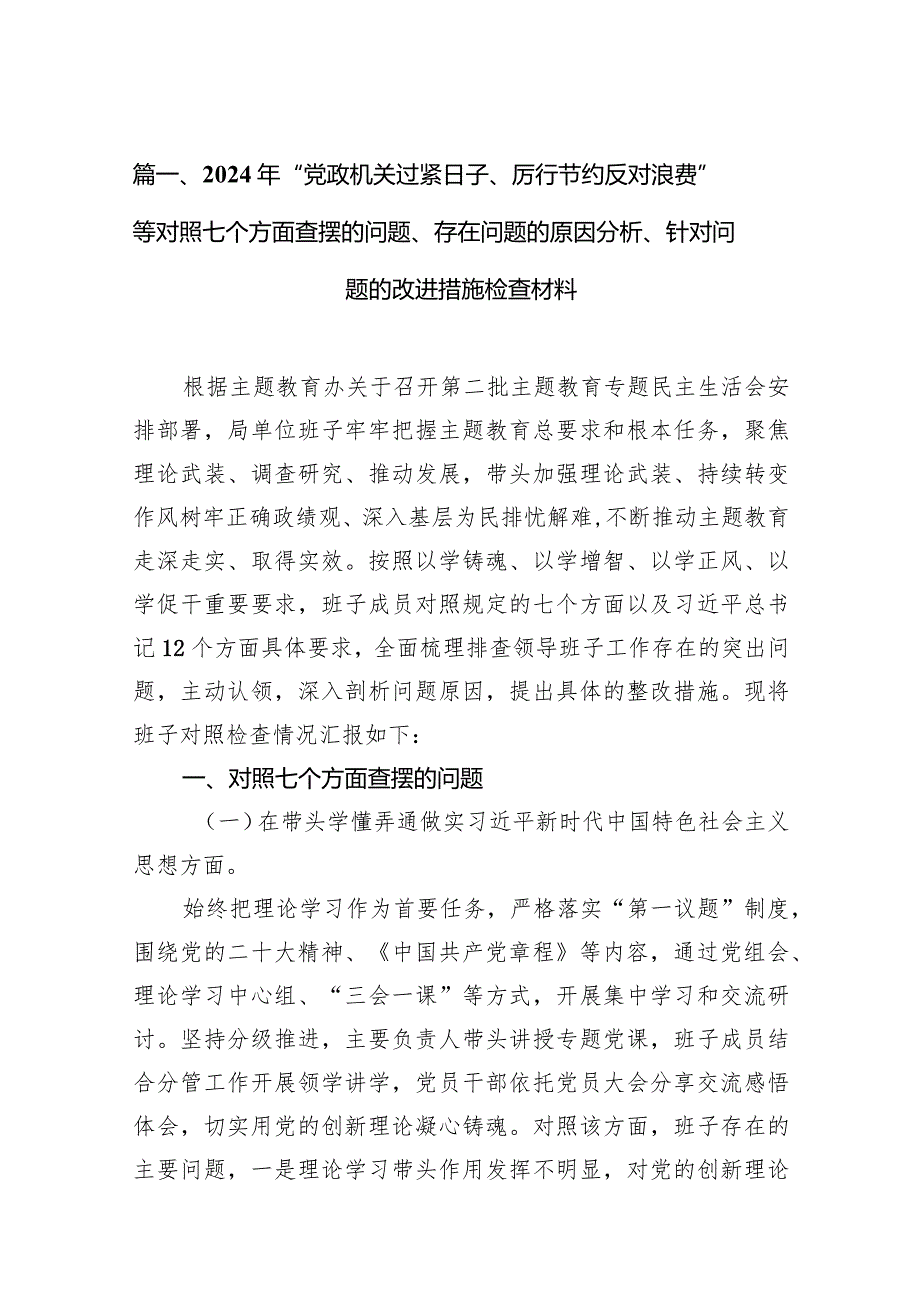 篇一、2024年“党政机关过紧日子、厉行节约反对浪费”等对照七个方面查摆的问题、存在问题的原因分析、针对问题的改进措施检查材料

根据主题教育办关于召开第二批主题教育专题民主生活会安排部署，局单位班子牢牢把握主题教育总要求和根本任务，聚焦理论武装、调查研究、推动发展，带头加强理论武装、持续转变作风树牢正确政绩观、深入基层为民排忧解难，不断推动主题教育走深走实、取得实效。按照以学铸魂、以学增智、以学正风、以学促干重要要求，班子成员对照规定的七个方面以及习近平总书记12个方面具体要求，全面梳理排查领导班子工作存在的突出问题，主动认领，深入剖析问题原因，提出具体的整改措施。现将班子对照检查情况汇报如下：

一、对照七个方面查摆的问题

（一）在带头学懂弄通做实习近平新时代中国特色社会主义思想方面。

始终把理论学习作为首要任务，严格落实“第一议题”制度，围绕党的二十大精神、《中国共产党章程》等内容，通过党组会、理论学习中心组、“三会一课”等方式，开展集中学习和交流研讨。坚持分级推进，主要负责人带头讲授专题党课，班子成员结合分管工作开展领学讲学，党员干部依托党员大会分享交流感悟体会，切实用党的创新理论凝心铸魂。对照该方面，班子存在的主要问题，一是理论学习带头作用发挥不明显，对党的创新理论